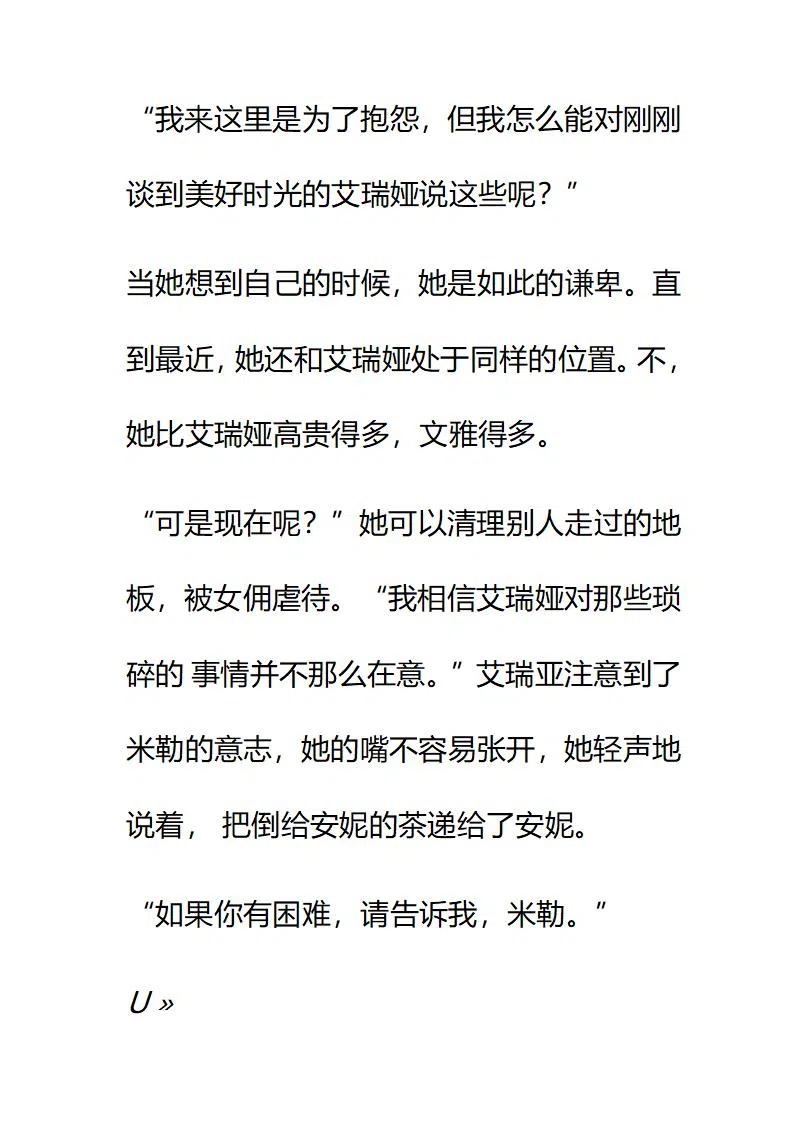 “我来这里是为了抱怨，但我怎么能对刚刚谈到美好时光的艾瑞娅说这些呢？”

当她想到自己的时候，她是如此的谦卑。直到最近，她还和艾瑞娅处于同样的位置。不，她比艾瑞娅高贵得多，文雅得多。

“可是现在呢？”她可以清理别人走过的地板，被女佣虐待。“我相信艾瑞娅对那些琐碎的 事情并不那么在意。”艾瑞亚注意到了米勒的意志，她的嘴不容易张开，她轻声地说着， 把倒给安妮的茶递给了安妮。

“如果你有困难，请告诉我，米勒。”

U »